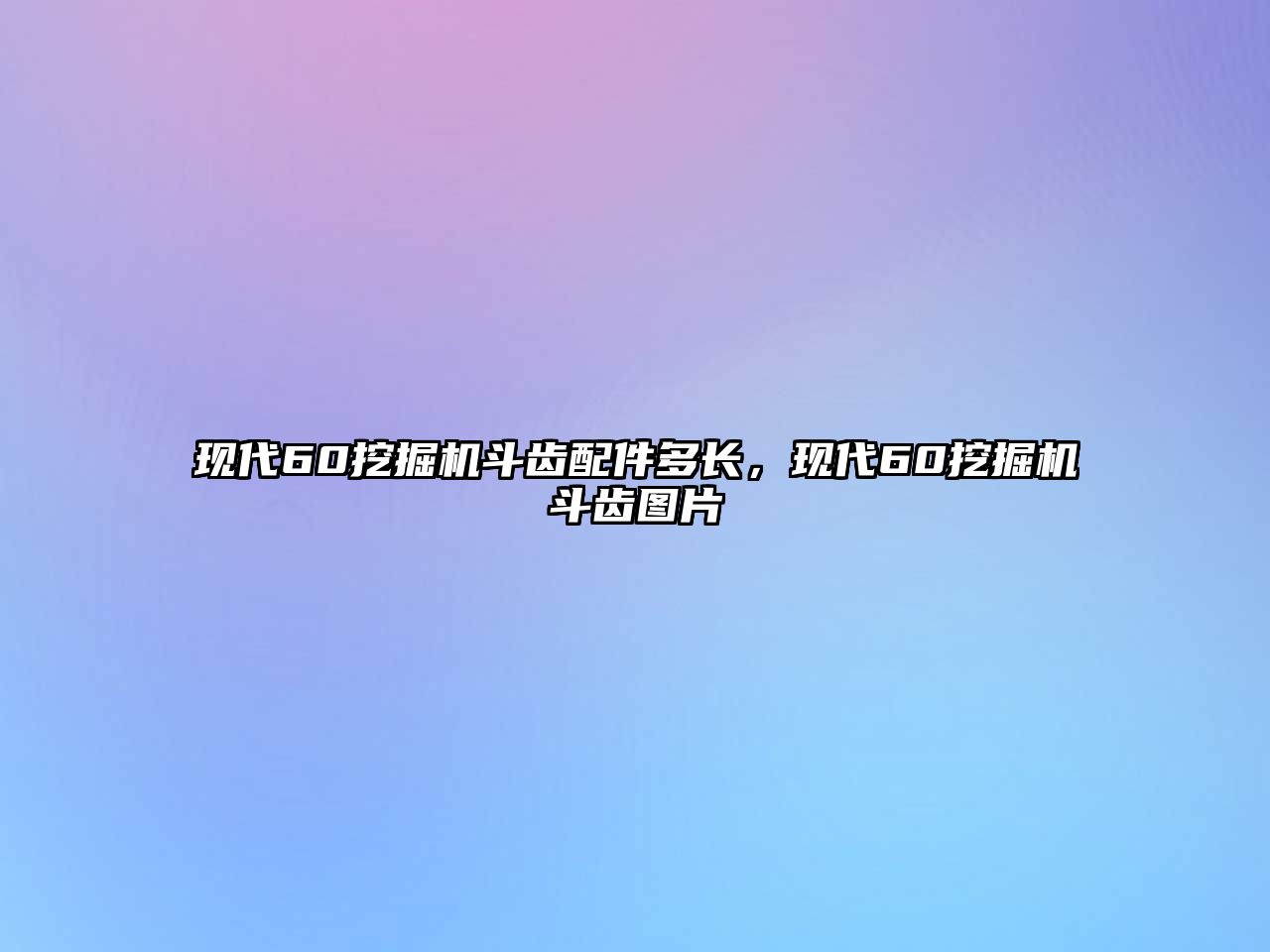 现代60挖掘机斗齿配件多长，现代60挖掘机斗齿图片